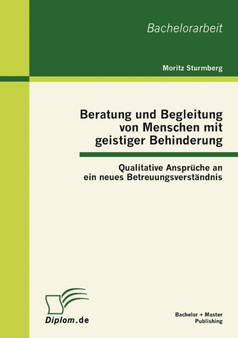 Bachelorarbeit

Moritz Sturmberg

Beratung und Begleitung von Menschen mit geistiger Behinderung

Qualitative Ansprüche an ein neues Betreuungsverständnis

Diplom.de

Bachelor + Master Publishing